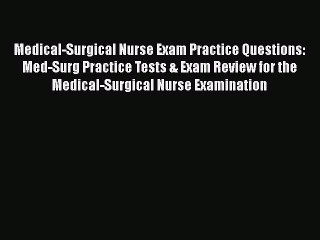 Medical-Surgical Nurse Exam Practice Questions: Med-Surg Practice Tests & Exam Review for the Medical-Surgical Nurse Examination